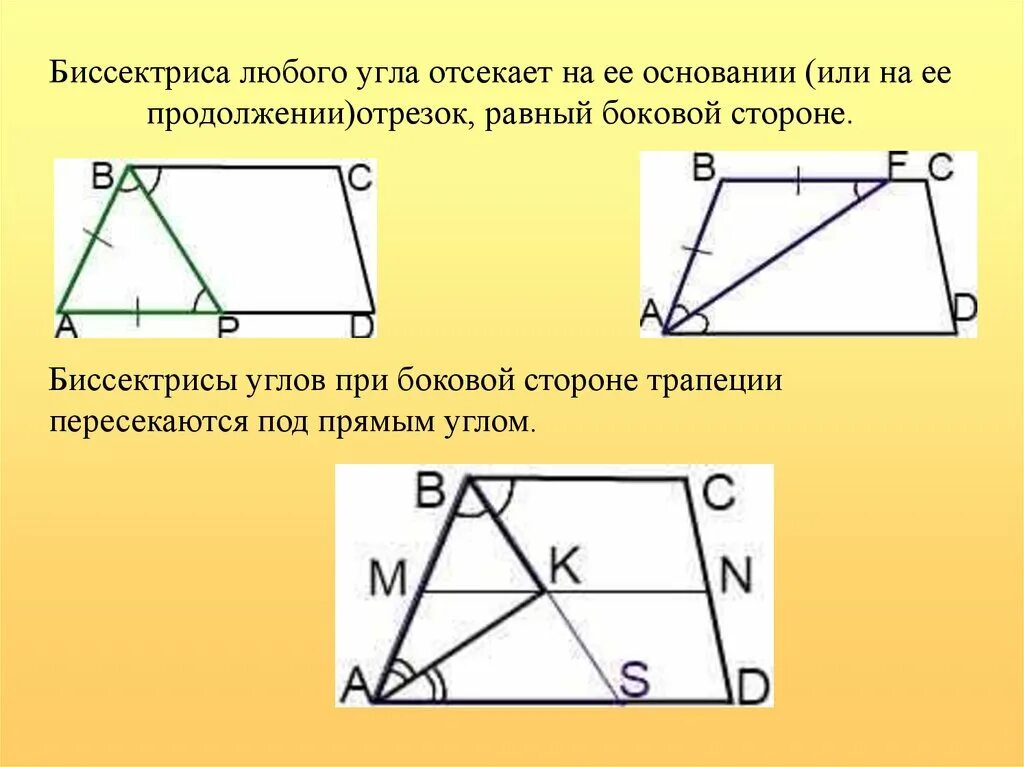 Биссектриса любого угла отсекает на ее основании (или на ее продолжении)отрезок, равный боковой стороне.

B C A P D

B F C A D

Биссектрисы углов при боковой стороне трапеции пересекаются под прямым углом.

B C M K N A S D